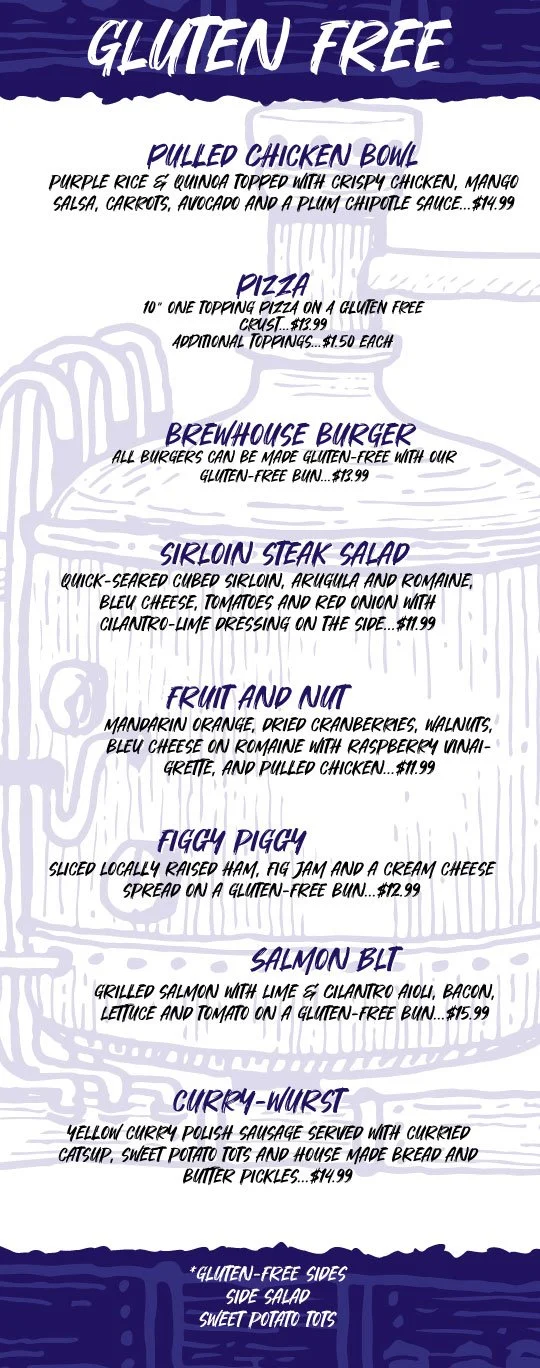 GLUTEN FREE

PULLED CHICKEN BOWL

PURPLE RICE & QUINOA TOPPED WITH CRISPY CHICKEN, MANGO SALSA, CARROTS, AVOCADO AND A PLUM CHIPOTLE SAUCE...$14.99

PIZZA

10" ONE TOPPING PIZZA ON A GLUTEN FREE CRUST...$13.99

ADDITIONAL TOPPINGS...$1.50 EACH

BREWHOUSE BURGER

ALL BURGERS CAN BE MADE GLUTEN-FREE WITH OUR GLUTEN-FREE BUN...$13.99

SIRLOIN STEAK SALAD

QUICK-SEARED CUBED SIRLOIN, ARUGULA AND ROMAINE, BLEU CHEESE, TOMATOES AND RED ONION WITH CILANTRO-LIME DRESSING ON THE SIDE...$11.99

FRUIT AND NUT

MANDARIN ORANGE, DRIED CRANBERRIES, WALNUTS, BLEU CHEESE ON ROMAINE WITH RASPBERRY VINAIGRETTE, AND PULLED CHICKEN...$11.99

FIGGY PIGGY

SLICED LOCALLY RAISED HAM, FIG JAM AND A CREAM CHEESE SPREAD ON A GLUTEN-FREE BUN...$12.99

SALMON BLT

GRILLED SALMON WITH LIME & CILANTRO AIOLI, BACON, LETTUCE AND TOMATO ON A GLUTEN-FREE BUN...$15.99

CURRY-WURST

YELLOW CURRY POLISH SAUSAGE SERVED WITH CURRIED CATSUP, SWEET POTATO TOTS AND HOUSE MADE BREAD AND BUTTER PICKLES...$14.99

*GLUTEN-FREE SIDES
SIDE SALAD
SWEET POTATO TOTS